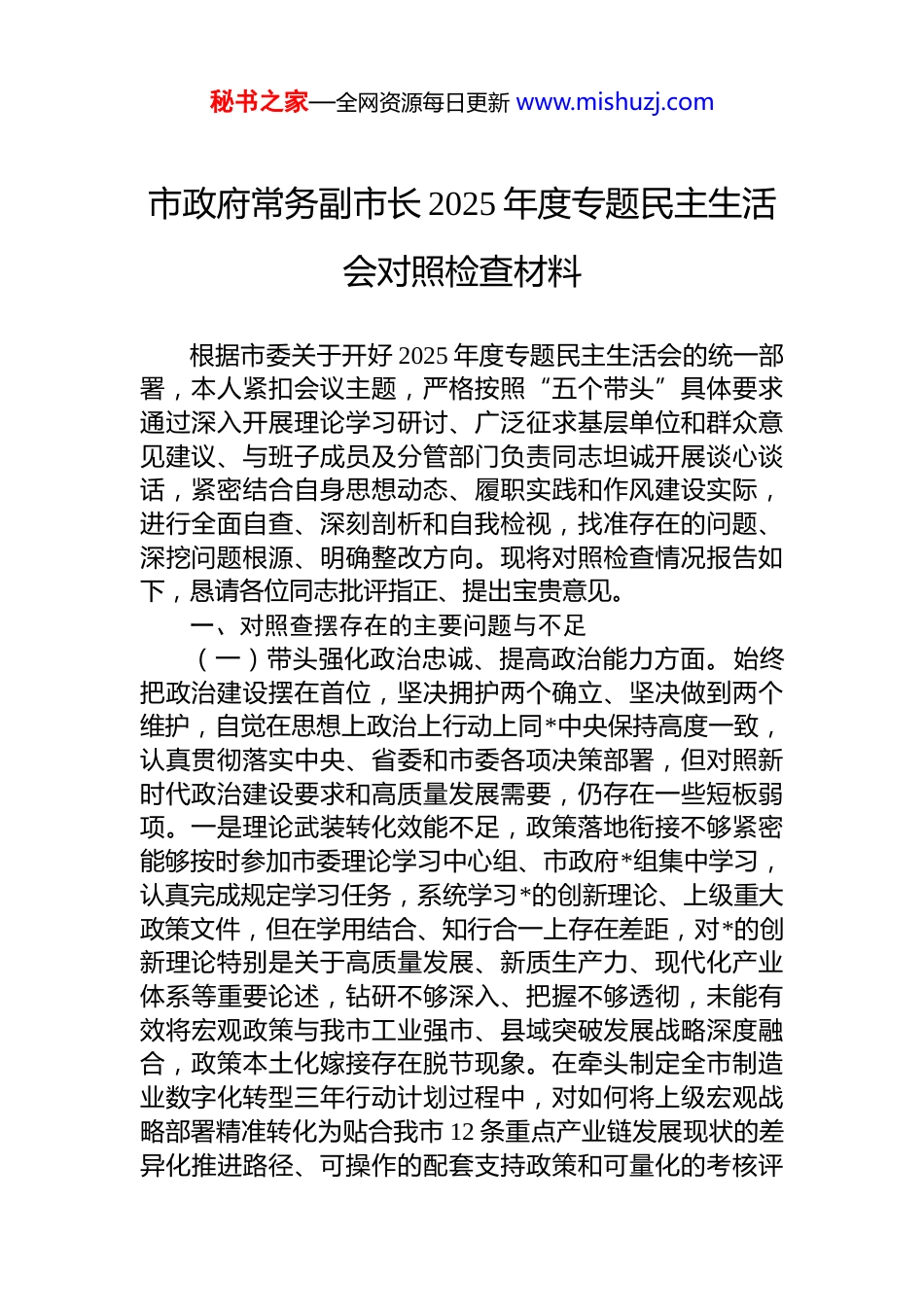 秘书之家—全网资源每日更新 www.mishuzj.com

市政府常务副市长 2025 年度专题民主生活会对照检查材料

根据市委关于开好 2025 年度专题民主生活会的统一部署，本人紧扣会议主题，严格按照“五个带头”具体要求通过深入开展理论学习研讨、广泛征求基层单位和群众意见建议、与班子成员及分管部门负责同志坦诚开展谈心谈话，紧密结合自身思想动态、履职实践和作风建设实际，进行全面自查、深刻剖析和自我检视，找准存在的问题、深挖问题根源、明确整改方向。现将对照检查情况报告如下，恳请各位同志批评指正、提出宝贵意见。

一、对照查摆存在的主要问题与不足

（一）带头强化政治忠诚、提高政治能力方面。始终把政治建设摆在首位，坚决拥护两个确立、坚决做到两个维护，自觉在思想上政治上行动上同*中央保持高度一致，认真贯彻落实中央、省委和市委各项决策部署，但对照新时代政治建设要求和高质量发展需要，仍存在一些短板弱项。一是理论武装转化效能不足，政策落地衔接不够紧密能够按时参加市委理论学习中心组、市政府*组集中学习，认真完成规定学习任务，系统学习*的创新理论、上级重大政策文件，但在学用结合、知行合一上存在差距，对*的创新理论特别是关于高质量发展、新质生产力、现代化产业体系等重要论述，钻研不够深入、把握不够透彻，未能有效将宏观政策与我市工业强市、县域突破发展战略深度融合，政策本土化嫁接存在脱节现象。在牵头制定全市制造业数字化转型三年行动计划过程中，对如何将上级宏观战略部署精准转化为贴合我市 12 条重点产业链发展现状的差异化推进路径、可操作的配套支持政策和可量化的考核评